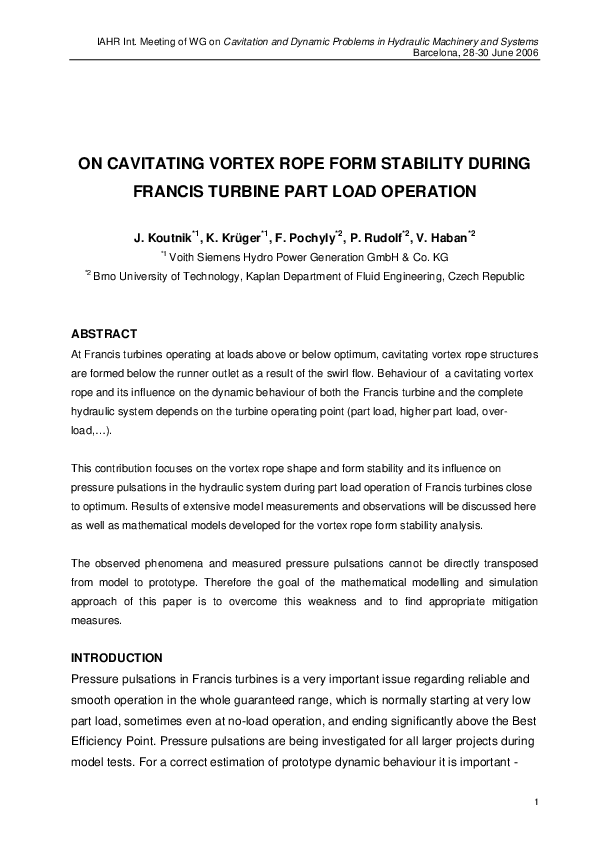 IAHR Int. Meeting of WG on Cavitation and Dynamic Problems in Hydraulic Machinery and Systems
Barcelona, 28-30 June 2006

ON CAVITATING VORTEX ROPE FORM STABILITY DURING FRANCIS TURBINE PART LOAD OPERATION

J. Koutnik$^{*1}$, K. Krüger$^{*1}$, F. Pochyly$^{*2}$, P. Rudolf$^{*2}$, V. Haban$^{*2}$
$^{*1}$ Voith Siemens Hydro Power Generation GmbH & Co. KG
$^{*2}$ Brno University of Technology, Kaplan Department of Fluid Engineering, Czech Republic

ABSTRACT
At Francis turbines operating at loads above or below optimum, cavitating vortex rope structures are formed below the runner outlet as a result of the swirl flow. Behaviour of a cavitating vortex rope and its influence on the dynamic behaviour of both the Francis turbine and the complete hydraulic system depends on the turbine operating point (part load, higher part load, overload,…).

This contribution focuses on the vortex rope shape and form stability and its influence on pressure pulsations in the hydraulic system during part load operation of Francis turbines close to optimum. Results of extensive model measurements and observations will be discussed here as well as mathematical models developed for the vortex rope form stability analysis.

The observed phenomena and measured pressure pulsations cannot be directly transposed from model to prototype. Therefore the goal of the mathematical modelling and simulation approach of this paper is to overcome this weakness and to find appropriate mitigation measures.

INTRODUCTION
Pressure pulsations in Francis turbines is a very important issue regarding reliable and smooth operation in the whole guaranteed range, which is normally starting at very low part load, sometimes even at no-load operation, and ending significantly above the Best Efficiency Point. Pressure pulsations are being investigated for all larger projects during model tests. For a correct estimation of prototype dynamic behaviour it is important -

1